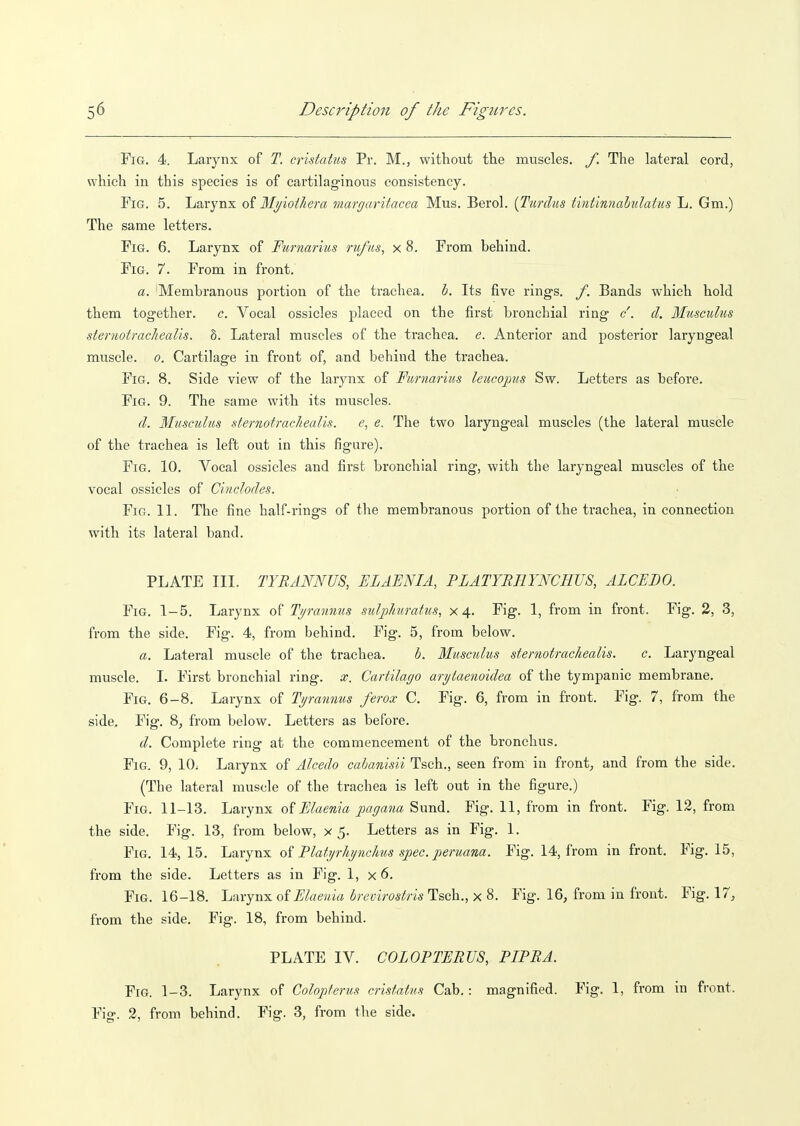 56 Description of the Figures.

Fig. 4. Larynx of T. cristatus Pr. M., without the muscles. f. The lateral cord, which in this species is of cartilaginous consistency.

Fig. 5. Larynx of Myiothera margaritacea Mus. Berol. (Turdus tintinnabulatus L. Gm.) The same letters.

Fig. 6. Larynx of Furnarius rufus, x 8. From behind.

Fig. 7. From in front.

a. Membranous portion of the trachea. b. Its five rings. f. Bands which hold them together. c. Vocal ossicles placed on the first bronchial ring c'. d. Musculus sternotrachealis. δ. Lateral muscles of the trachea. e. Anterior and posterior laryngeal muscle. o. Cartilage in front of, and behind the trachea.

Fig. 8. Side view of the larynx of Furnarius leucopus Sw. Letters as before.

Fig. 9. The same with its muscles.

d. Musculus sternotrachealis. e, e. The two laryngeal muscles (the lateral muscle of the trachea is left out in this figure).

Fig. 10. Vocal ossicles and first bronchial ring, with the laryngeal muscles of the vocal ossicles of Cinclodes.

Fig. 11. The fine half-rings of the membranous portion of the trachea, in connection with its lateral band.

PLATE III. TYRANNUS, ELAENIA, PLATYRHYNCHUS, ALCEDO.

Fig. 1–5. Larynx of Tyrannus sulphuratus, x 4. Fig. 1, from in front. Fig. 2, 3, from the side. Fig. 4, from behind. Fig. 5, from below.

a. Lateral muscle of the trachea. b. Musculus sternotrachealis. c. Laryngeal muscle. I. First bronchial ring. x. Cartilago arytaenoidea of the tympanic membrane.

Fig. 6–8. Larynx of Tyrannus ferox C. Fig. 6, from in front. Fig. 7, from the side. Fig. 8, from below. Letters as before.

d. Complete ring at the commencement of the bronchus.

Fig. 9, 10. Larynx of Alcedo cabanisii Tsch., seen from in front, and from the side. (The lateral muscle of the trachea is left out in the figure.)

Fig. 11–13. Larynx of Elaenia pagana Sund. Fig. 11, from in front. Fig. 12, from the side. Fig. 13, from below, x 5. Letters as in Fig. 1.

Fig. 14, 15. Larynx of Platyrhynchus spec. peruana. Fig. 14, from in front. Fig. 15, from the side. Letters as in Fig. 1, x 6.

Fig. 16–18. Larynx of Elaenia brevirostris Tsch., x 8. Fig. 16, from in front. Fig. 17, from the side. Fig. 18, from behind.

PLATE IV. COLOPTERUS, PIPRA.

Fig. 1–3. Larynx of Colopterus cristatus Cab.: magnified. Fig. 1, from in front. Fig. 2, from behind. Fig. 3, from the side.